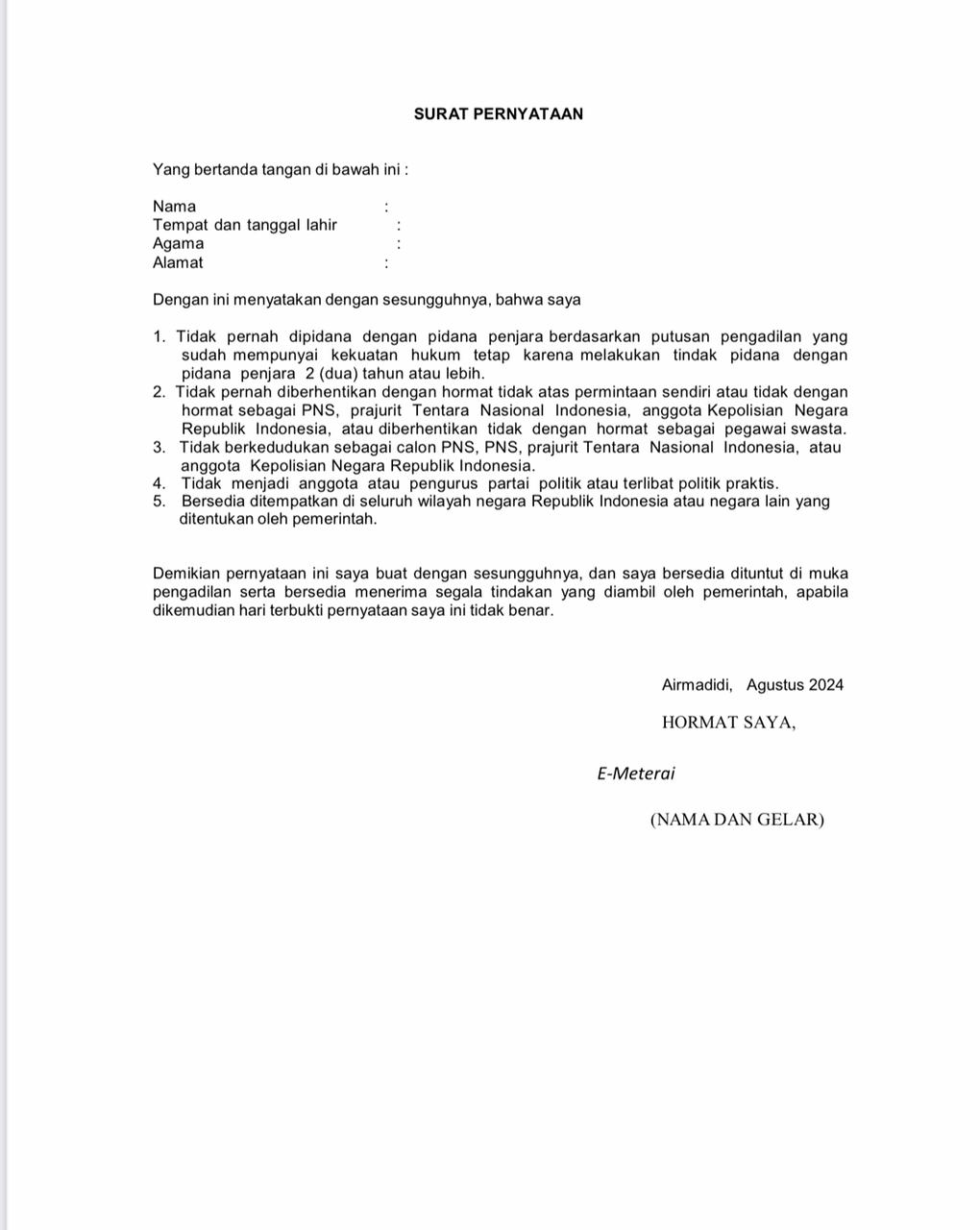 SURAT PERNYATAAN

Yang bertanda tangan di bawah ini :

Nama :
Tempat dan tanggal lahir :
Agama :
Alamat :

Dengan ini menyatakan dengan sesungguhnya, bahwa saya

1. Tidak pernah dipidana dengan pidana penjara berdasarkan putusan pengadilan yang sudah mempunyai kekuatan hukum tetap karena melakukan tindak pidana dengan pidana penjara 2 (dua) tahun atau lebih.
2. Tidak pernah diberhentikan dengan hormat tidak atas permintaan sendiri atau tidak dengan hormat sebagai PNS, prajurit Tentara Nasional Indonesia, anggota Kepolisian Negara Republik Indonesia, atau diberhentikan tidak dengan hormat sebagai pegawai swasta.
3. Tidak berkedudukan sebagai calon PNS, PNS, prajurit Tentara Nasional Indonesia, atau anggota Kepolisian Negara Republik Indonesia.
4. Tidak menjadi anggota atau pengurus partai politik atau terlibat politik praktis.
5. Bersedia ditempatkan di seluruh wilayah negara Republik Indonesia atau negara lain yang ditentukan oleh pemerintah.

Demikian pernyataan ini saya buat dengan sesungguhnya, dan saya bersedia dituntut di muka pengadilan serta bersedia menerima segala tindakan yang diambil oleh pemerintah, apabila dikemudian hari terbukti pernyataan saya ini tidak benar.

Airmadidi, Agustus 2024

HORMAT SAYA,

E-Meterai

(NAMA DAN GELAR)